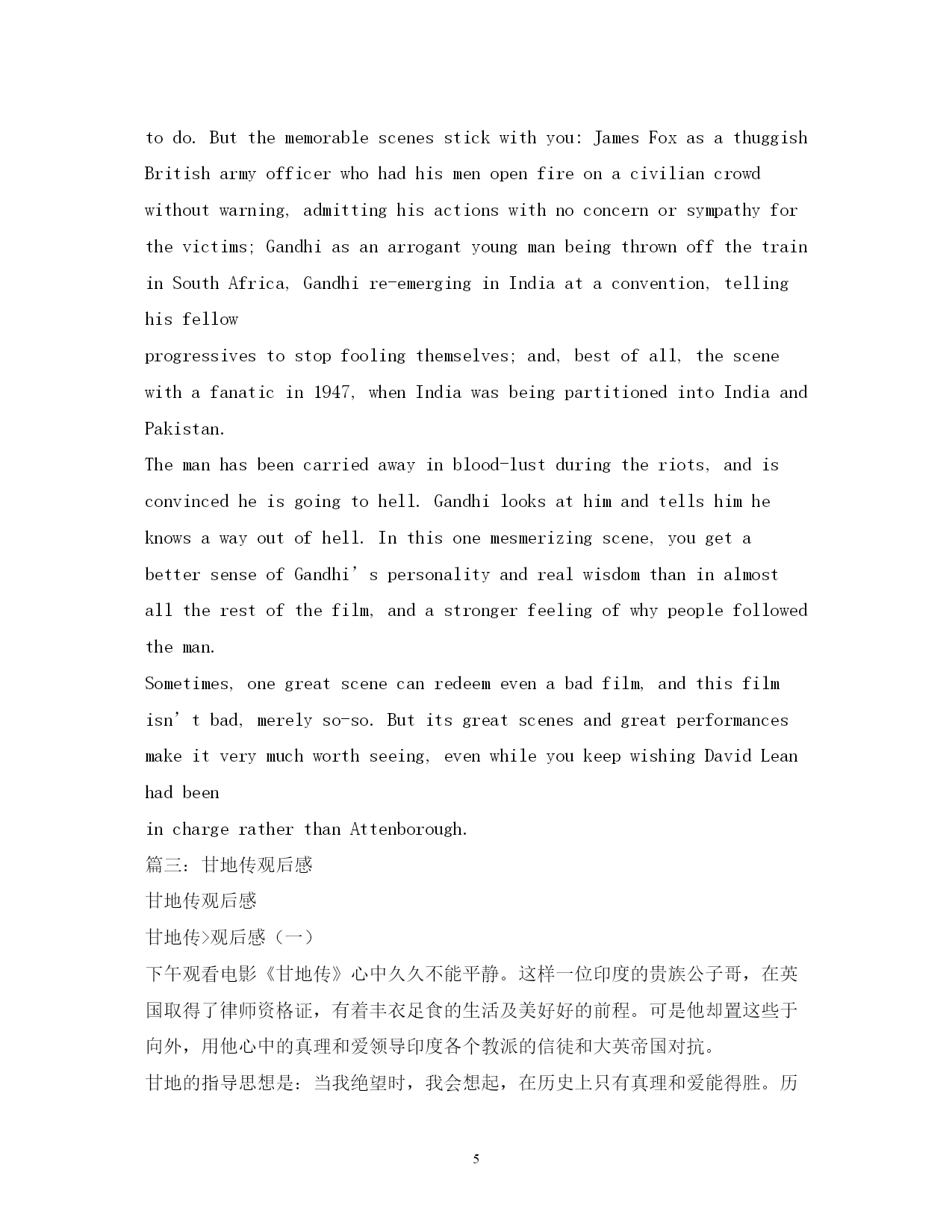 to do. But the memorable scenes stick with you: James Fox as a thuggish British army officer who had his men open fire on a civilian crowd without warning, admitting his actions with no concern or sympathy for the victims; Gandhi as an arrogant young man being thrown off the train in South Africa, Gandhi re-emerging in India at a convention, telling his fellow
progressives to stop fooling themselves; and, best of all, the scene with a fanatic in 1947, when India was being partitioned into India and Pakistan.
The man has been carried away in blood-lust during the riots, and is convinced he is going to hell. Gandhi looks at him and tells him he knows a way out of hell. In this one mesmerizing scene, you get a better sense of Gandhi’s personality and real wisdom than in almost all the rest of the film, and a stronger feeling of why people followed the man.
Sometimes, one great scene can redeem even a bad film, and this film isn’t bad, merely so-so. But its great scenes and great performances make it very much worth seeing, even while you keep wishing David Lean had been
in charge rather than Attenborough.
篇三：甘地传观后感
甘地传观后感
甘地传>观后感（一）
下午观看电影《甘地传》心中久久不能平静。这样一位印度的贵族公子哥，在英国取得了律师资格证，有着丰衣足食的生活及美好好的前程。可是他却置这些于向外，用他心中的真理和爱领导印度各个教派的信徒和大英帝国对抗。
甘地的指导思想是：当我绝望时，我会想起，在历史上只有真理和爱能得胜。历
5